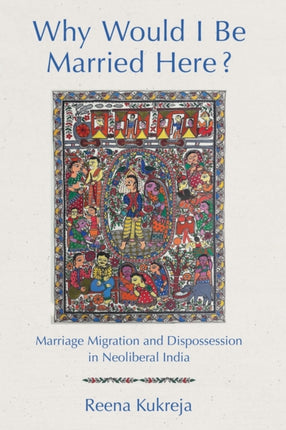 Why Would I Be Married Here?

Marriage Migration and Dispossession in Neoliberal India

Reena Kukreja